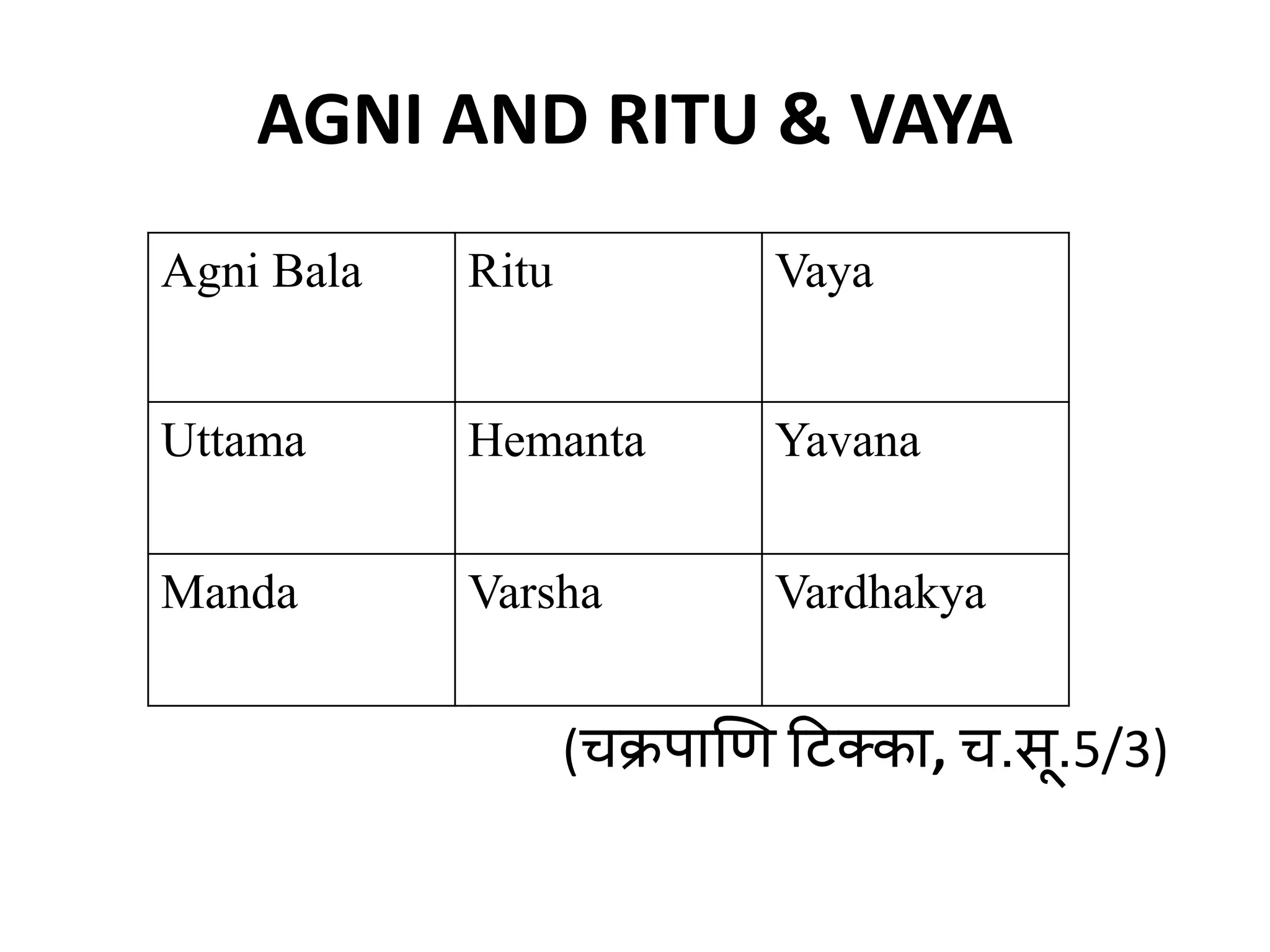 AGNI AND RITU & VAYA

| Agni Bala | Ritu | Vaya |
|---|---|---|
| Uttama | Hemanta | Yavana |
| Manda | Varsha | Vardhakya |

(चक्रपाणि टिक्का, च.सू.5/3)